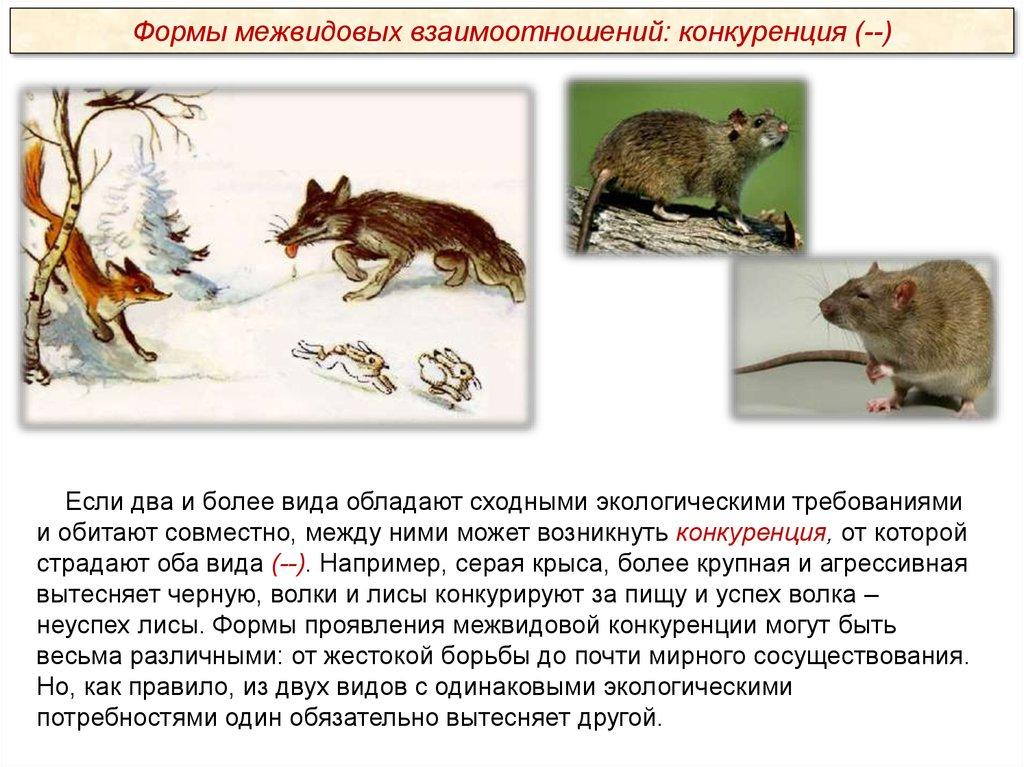 Формы межвидовых взаимоотношений: конкуренция (--)

Если два и более вида обладают сходными экологическими требованиями и обитают совместно, между ними может возникнуть конкуренция, от которой страдают оба вида (--). Например, серая крыса, более крупная и агрессивная вытесняет черную, волки и лисы конкурируют за пищу и успех волка – неуспех лисы. Формы проявления межвидовой конкуренции могут быть весьма различными: от жестокой борьбы до почти мирного сосуществования. Но, как правило, из двух видов с одинаковыми экологическими потребностями один обязательно вытесняет другой.